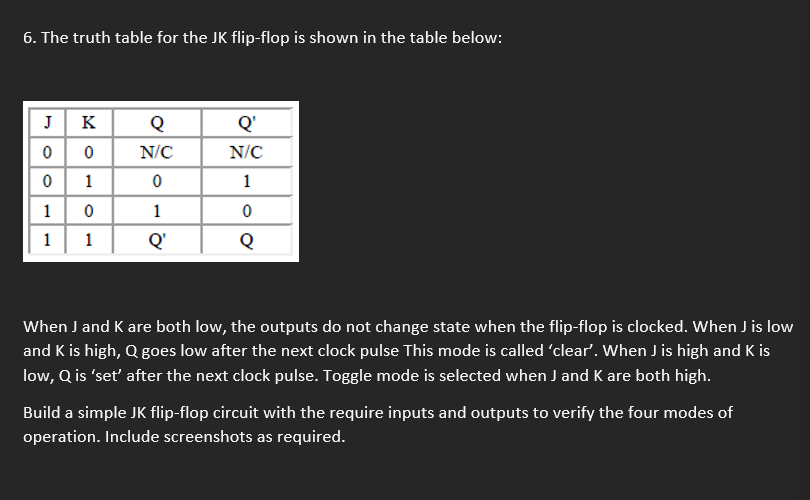 6. The truth table for the JK flip-flop is shown in the table below:

| J | K | Q | Q' |
|---|---|---|---|
| 0 | 0 | N/C | N/C |
| 0 | 1 | 0 | 1 |
| 1 | 0 | 1 | 0 |
| 1 | 1 | Q' | Q |

When J and K are both low, the outputs do not change state when the flip-flop is clocked. When J is low and K is high, Q goes low after the next clock pulse This mode is called ‘clear’. When J is high and K is low, Q is ‘set’ after the next clock pulse. Toggle mode is selected when J and K are both high.

Build a simple JK flip-flop circuit with the require inputs and outputs to verify the four modes of operation. Include screenshots as required.